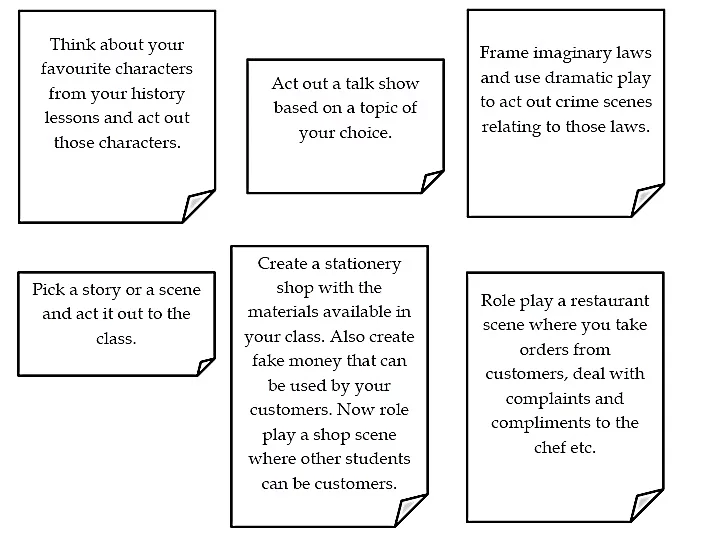 Think about your favourite characters from your history lessons and act out those characters.

Act out a talk show based on a topic of your choice.

Frame imaginary laws and use dramatic play to act out crime scenes relating to those laws.

Pick a story or a scene and act it out to the class.

Create a stationery shop with the materials available in your class. Also create fake money that can be used by your customers. Now role play a shop scene where other students can be customers.

Role play a restaurant scene where you take orders from customers, deal with complaints and compliments to the chef etc.